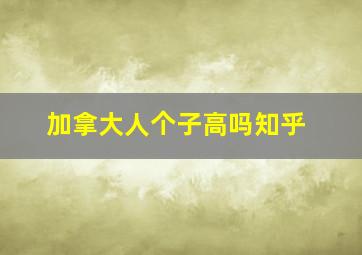 加拿大人个子高吗知乎